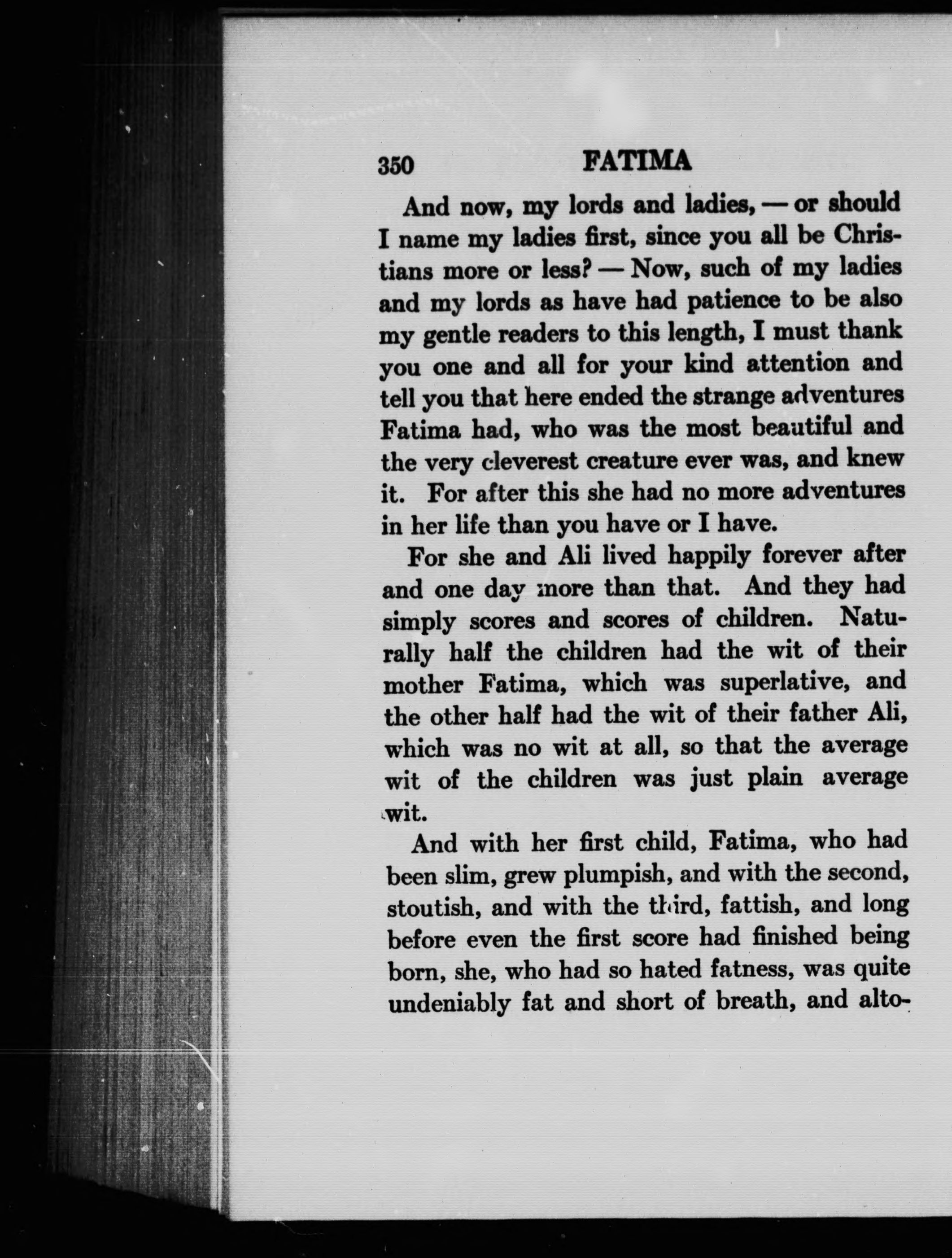 350 FATIMA

And now, my lords and ladies, — or should I name my ladies first, since you all be Christians more or less? — Now, such of my ladies and my lords as have had patience to be also my gentle readers to this length, I must thank you one and all for your kind attention and tell you that here ended the strange adventures Fatima had, who was the most beautiful and the very cleverest creature ever was, and knew it. For after this she had no more adventures in her life than you have or I have.

For she and Ali lived happily forever after and one day more than that. And they had simply scores and scores of children. Naturally half the children had the wit of their mother Fatima, which was superlative, and the other half had the wit of their father Ali, which was no wit at all, so that the average wit of the children was just plain average wit.

And with her first child, Fatima, who had been slim, grew plumpish, and with the second, stoutish, and with the third, fattish, and long before even the first score had finished being born, she, who had so hated fatness, was quite undeniably fat and short of breath, and alto-